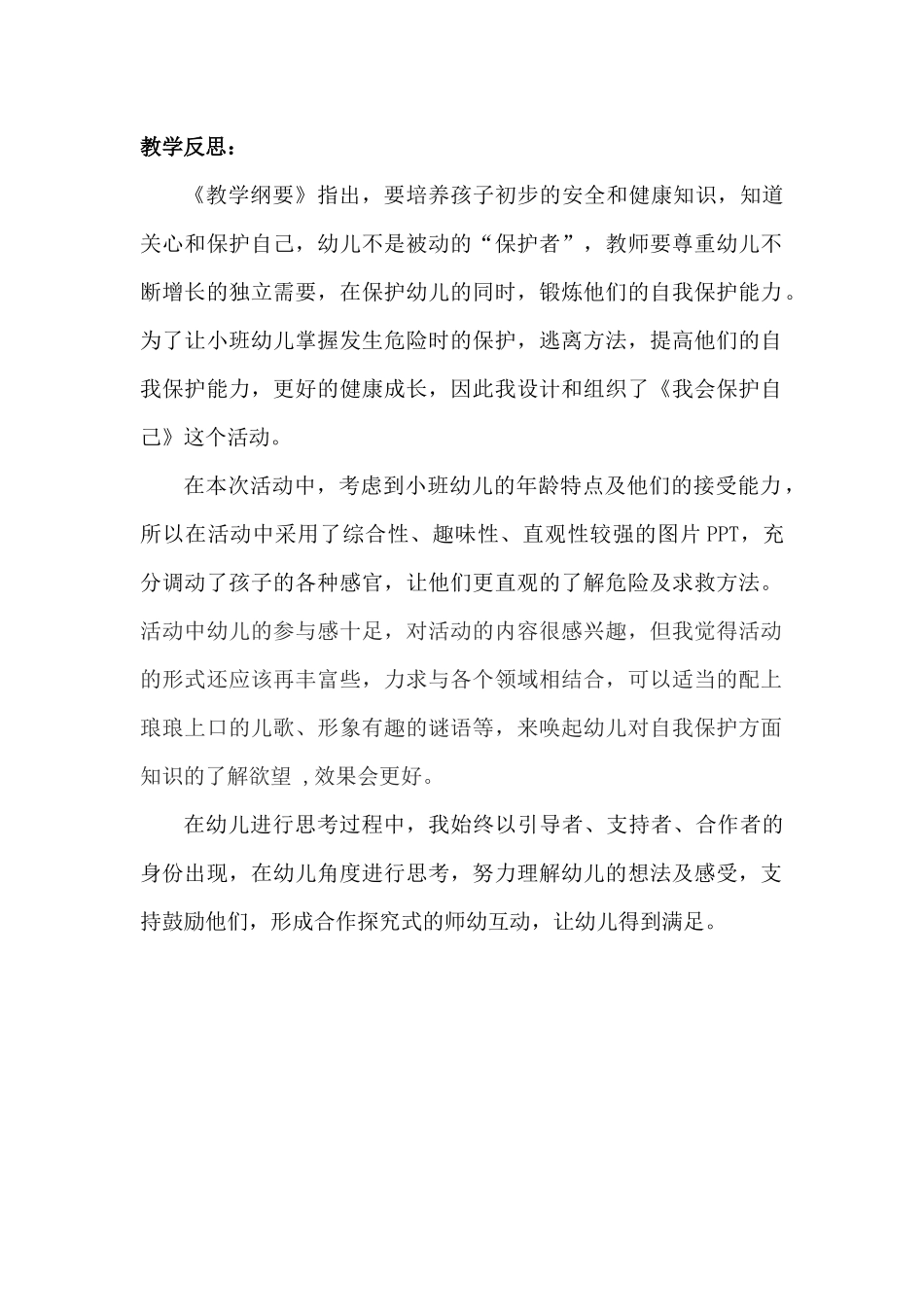 教学反思：

《教学纲要》指出，要培养孩子初步的安全和健康知识，知道关心和保护自己，幼儿不是被动的“保护者”，教师要尊重幼儿不断增长的独立需要，在保护幼儿的同时，锻炼他们的自我保护能力。为了让小班幼儿掌握发生危险时的保护，逃离方法，提高他们的自我保护能力，更好的健康成长，因此我设计和组织了《我会保护自己》这个活动。

在本次活动中，考虑到小班幼儿的年龄特点及他们的接受能力，所以在活动中采用了综合性、趣味性、直观性较强的图片PPT，充分调动了孩子的各种感官，让他们更直观的了解危险及求救方法。活动中幼儿的参与感十足，对活动的内容很感兴趣，但我觉得活动的形式还应该再丰富些，力求与各个领域相结合，可以适当的配上琅琅上口的儿歌、形象有趣的谜语等，来唤起幼儿对自我保护方面知识的了解欲望 ,效果会更好。

在幼儿进行思考过程中，我始终以引导者、支持者、合作者的身份出现，在幼儿角度进行思考，努力理解幼儿的想法及感受，支持鼓励他们，形成合作探究式的师幼互动，让幼儿得到满足。